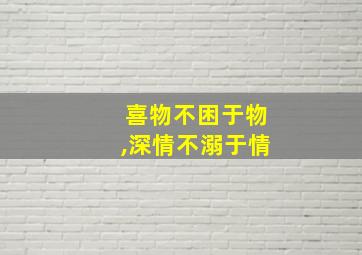 喜物不困于物
,深情不溺于情